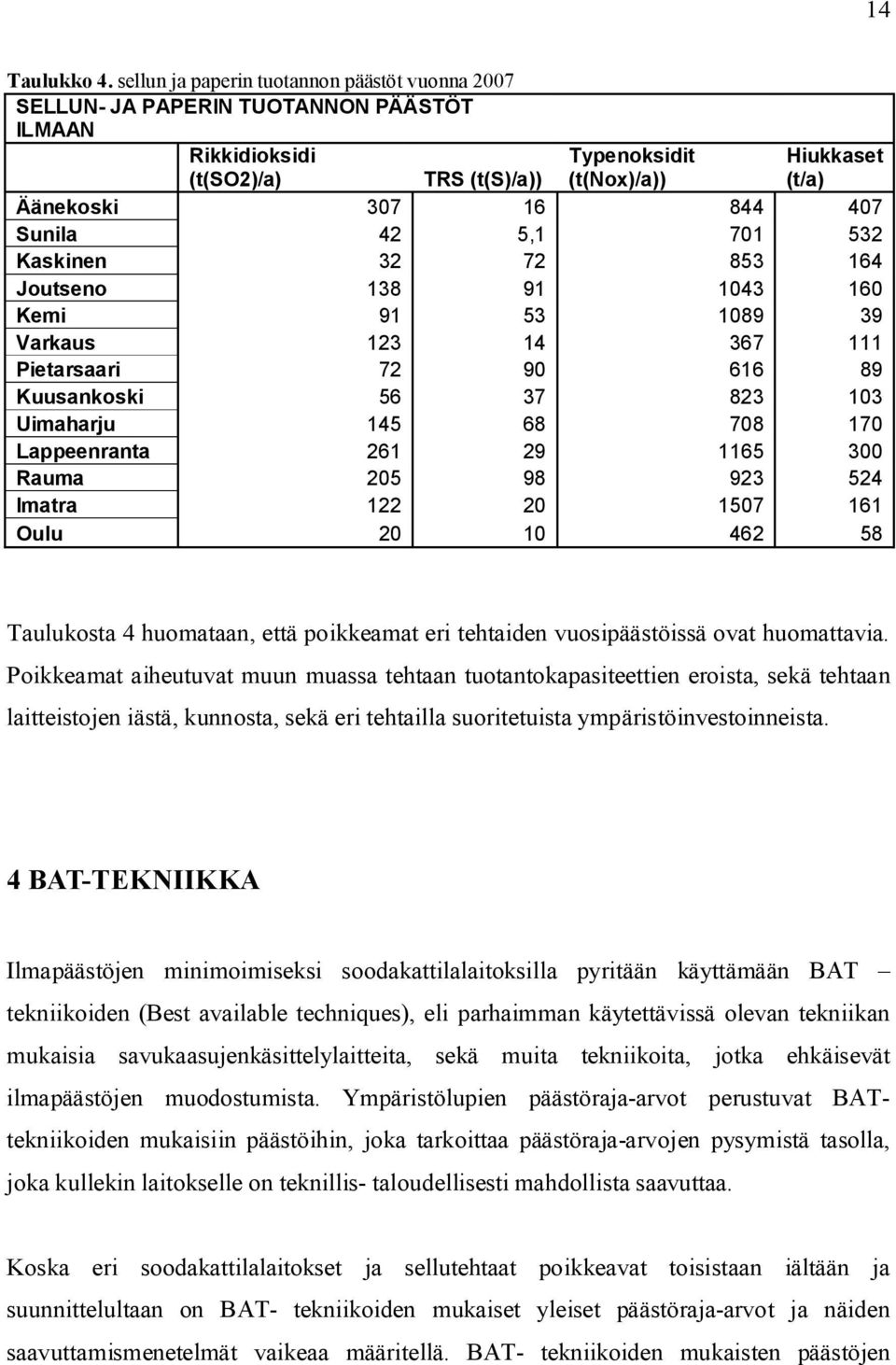 14

Taulukko 4. sellun ja paperin tuotannon päästöt vuonna 2007

SELLUN- JA PAPERIN TUOTANNON PÄÄSTÖT ILMAAN

| | Rikkidioksidi (t(SO2)/a) | TRS (t(S)/a)) | Typenoksidit (t(Nox)/a)) | Hiukkaset (t/a) |
|---|---|---|---|---|
| Äänekoski | 307 | 16 | 844 | 407 |
| Sunila | 42 | 5,1 | 701 | 532 |
| Kaskinen | 32 | 72 | 853 | 164 |
| Joutseno | 138 | 91 | 1043 | 160 |
| Kemi | 91 | 53 | 1089 | 39 |
| Varkaus | 123 | 14 | 367 | 111 |
| Pietarsaari | 72 | 90 | 616 | 89 |
| Kuusankoski | 56 | 37 | 823 | 103 |
| Uimaharju | 145 | 68 | 708 | 170 |
| Lappeenranta | 261 | 29 | 1165 | 300 |
| Rauma | 205 | 98 | 923 | 524 |
| Imatra | 122 | 20 | 1507 | 161 |
| Oulu | 20 | 10 | 462 | 58 |

Taulukosta 4 huomataan, että poikkeamat eri tehtaiden vuosipäästöissä ovat huomattavia. Poikkeamat aiheutuvat muun muassa tehtaan tuotantokapasiteettien eroista, sekä tehtaan laitteistojen iästä, kunnosta, sekä eri tehtailla suoritetuista ympäristöinvestoinneista.

4 BAT-TEKNIIKKA

Ilmapäästöjen minimoimiseksi soodakattilalaitoksilla pyritään käyttämään BAT – tekniikoiden (Best available techniques), eli parhaimman käytettävissä olevan tekniikan mukaisia savukaasujenkäsittelylaitteita, sekä muita tekniikoita, jotka ehkäisevät ilmapäästöjen muodostumista. Ympäristölupien päästöraja-arvot perustuvat BAT-tekniikoiden mukaisiin päästöihin, joka tarkoittaa päästöraja-arvojen pysymistä tasolla, joka kullekin laitokselle on teknillis- taloudellisesti mahdollista saavuttaa.

Koska eri soodakattilalaitokset ja sellutehtaat poikkeavat toisistaan iältään ja suunnittelultaan on BAT- tekniikoiden mukaiset yleiset päästöraja-arvot ja näiden saavuttamismenetelmät vaikeaa määritellä. BAT- tekniikoiden mukaisten päästöjen